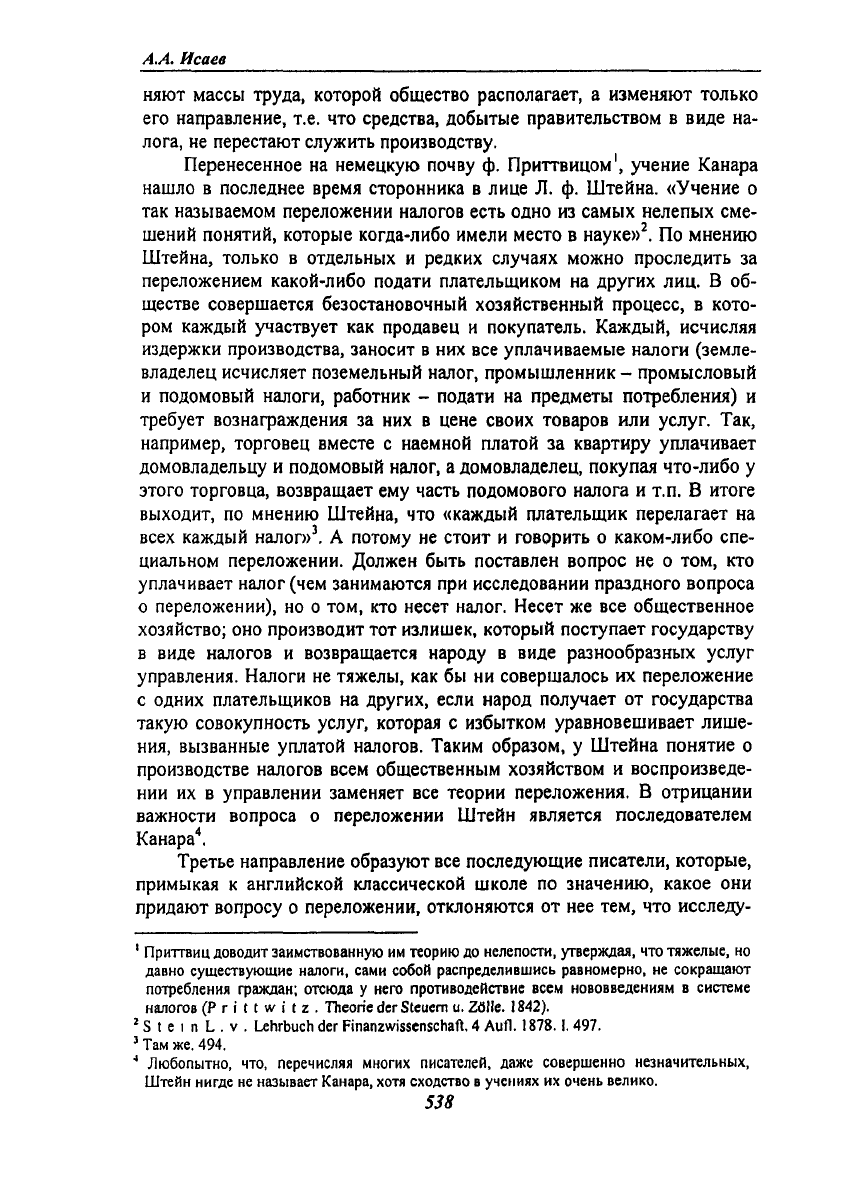 А.А. Исаев

няют массы труда, которой общество располагает, а изменяют только его направление, т.е. что средства, добытые правительством в виде налога, не перестают служить производству.

Перенесенное на немецкую почву ф. Приттвицом$^1$, учение Канара нашло в последнее время сторонника в лице Л. ф. Штейна. «Учение о так называемом переложении налогов есть одно из самых нелепых смешений понятий, которые когда-либо имели место в науке»$^2$. По мнению Штейна, только в отдельных и редких случаях можно проследить за переложением какой-либо подати плательщиком на других лиц. В обществе совершается безостановочный хозяйственный процесс, в котором каждый участвует как продавец и покупатель. Каждый, исчисляя издержки производства, заносит в них все уплачиваемые налоги (землевладелец исчисляет поземельный налог, промышленник – промысловый и подомовый налоги, работник – подати на предметы потребления) и требует вознаграждения за них в цене своих товаров или услуг. Так, например, торговец вместе с наемной платой за квартиру уплачивает домовладельцу и подомовый налог, а домовладелец, покупая что-либо у этого торговца, возвращает ему часть подомового налога и т.п. В итоге выходит, по мнению Штейна, что «каждый плательщик перелагает на всех каждый налог»$^3$. А потому не стоит и говорить о каком-либо специальном переложении. Должен быть поставлен вопрос не о том, кто уплачивает налог (чем занимаются при исследовании праздного вопроса о переложении), но о том, кто несет налог. Несет же все общественное хозяйство; оно производит тот излишек, который поступает государству в виде налогов и возвращается народу в виде разнообразных услуг управления. Налоги не тяжелы, как бы ни совершалось их переложение с одних плательщиков на других, если народ получает от государства такую совокупность услуг, которая с избытком уравновешивает лишения, вызванные уплатой налогов. Таким образом, у Штейна понятие о производстве налогов всем общественным хозяйством и воспроизведении их в управлении заменяет все теории переложения. В отрицании важности вопроса о переложении Штейн является последователем Канара$^4$.

Третье направление образуют все последующие писатели, которые, примыкая к английской классической школе по значению, какое они придают вопросу о переложении, отклоняются от нее тем, что исследу-

$^1$ Приттвиц доводит заимствованную им теорию до нелепости, утверждая, что тяжелые, но давно существующие налоги, сами собой распределившись равномерно, не сокращают потребления граждан; отсюда у него противодействие всем нововведениям в системе налогов (P r i t t w i t z . Theorie der Steuern u. Zölle. 1842).
$^2$ S t e i n L . v . Lehrbuch der Finanzwissenschaft. 4 Aufl. 1878. I. 497.
$^3$ Там же. 494.
$^4$ Любопытно, что, перечисляя многих писателей, даже совершенно незначительных, Штейн нигде не называет Канара, хотя сходство в учениях их очень велико.

538